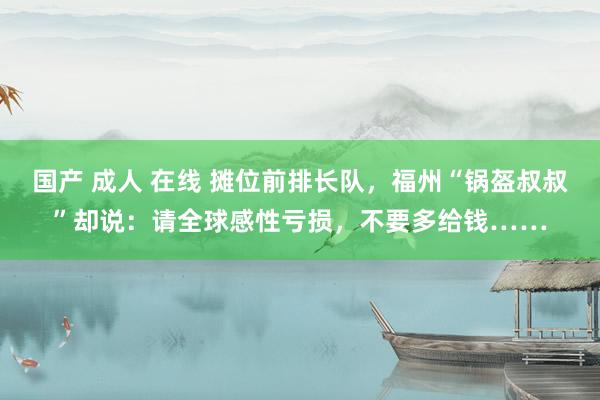 国产 成人 在线 摊位前排长队，福州“锅盔叔叔”却说：请全球感性亏损，不要多给钱……